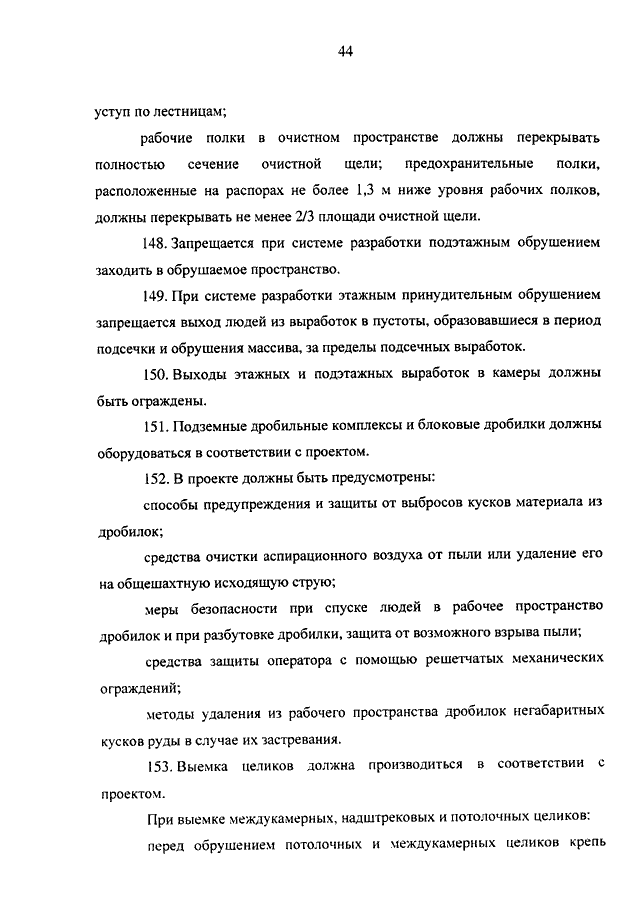 44

уступ по лестницам;

рабочие полки в очистном пространстве должны перекрывать полностью сечение очистной щели; предохранительные полки, расположенные на распорах не более 1,3 м ниже уровня рабочих полков, должны перекрывать не менее 2/3 площади очистной щели.

148. Запрещается при системе разработки подэтажным обрушением заходить в обрушаемое пространство.

149. При системе разработки этажным принудительным обрушением запрещается выход людей из выработок в пустоты, образовавшиеся в период подсечки и обрушения массива, за пределы подсечных выработок.

150. Выходы этажных и подэтажных выработок в камеры должны быть ограждены.

151. Подземные дробильные комплексы и блоковые дробилки должны оборудоваться в соответствии с проектом.

152. В проекте должны быть предусмотрены:

способы предупреждения и защиты от выбросов кусков материала из дробилок;

средства очистки аспирационного воздуха от пыли или удаление его на общешахтную исходящую струю;

меры безопасности при спуске людей в рабочее пространство дробилок и при разбутовке дробилки, защита от возможного взрыва пыли;

средства защиты оператора с помощью решетчатых механических ограждений;

методы удаления из рабочего пространства дробилок негабаритных кусков руды в случае их застревания.

153. Выемка целиков должна производиться в соответствии с проектом.

При выемке междукамерных, надштрековых и потолочных целиков:

перед обрушением потолочных и междукамерных целиков крепь